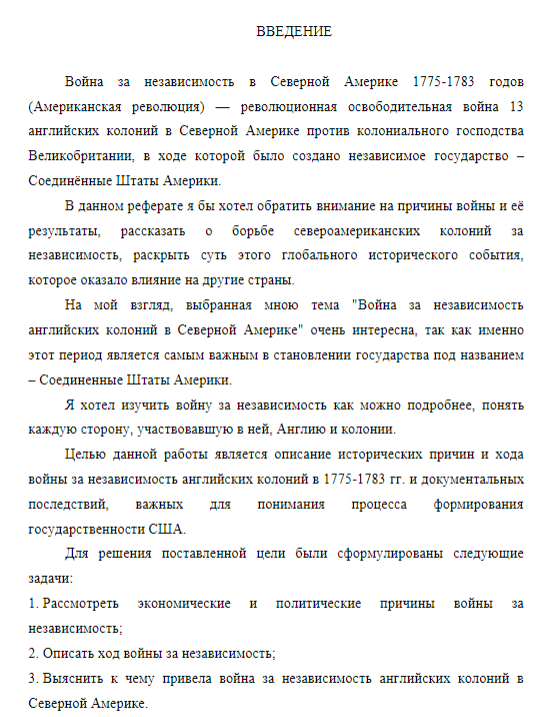 ВВЕДЕНИЕ

Война за независимость в Северной Америке 1775-1783 годов (Американская революция) — революционная освободительная война 13 английских колоний в Северной Америке против колониального господства Великобритании, в ходе которой было создано независимое государство – Соединённые Штаты Америки.

В данном реферате я бы хотел обратить внимание на причины войны и её результаты, рассказать о борьбе североамериканских колоний за независимость, раскрыть суть этого глобального исторического события, которое оказало влияние на другие страны.

На мой взгляд, выбранная мною тема "Война за независимость английских колоний в Северной Америке" очень интересна, так как именно этот период является самым важным в становлении государства под названием – Соединенные Штаты Америки.

Я хотел изучить войну за независимость как можно подробнее, понять каждую сторону, участвовавшую в ней, Англию и колонии.

Целью данной работы является описание исторических причин и хода войны за независимость английских колоний в 1775-1783 гг. и документальных последствий, важных для понимания процесса формирования государственности США.

Для решения поставленной цели были сформулированы следующие задачи:

1. Рассмотреть экономические и политические причины войны за независимость;

2. Описать ход войны за независимость;

3. Выяснить к чему привела война за независимость английских колоний в Северной Америке.